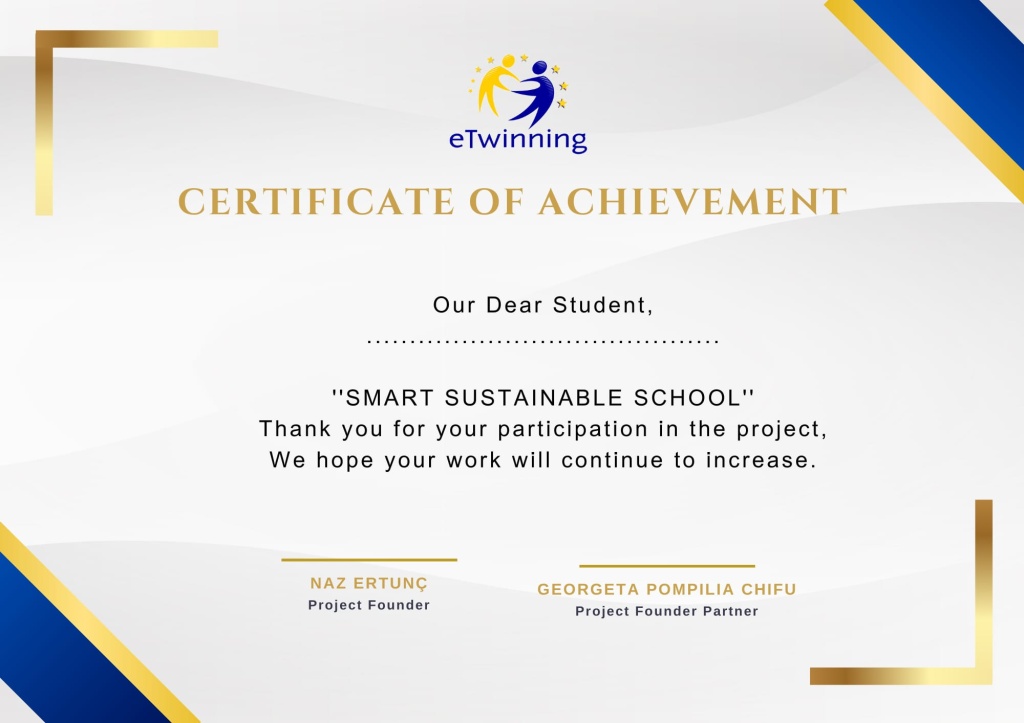 eTwinning

CERTIFICATE OF ACHIEVEMENT

Our Dear Student,
.........................................

''SMART SUSTAINABLE SCHOOL''
Thank you for your participation in the project,
We hope your work will continue to increase.

NAZ ERTUNÇ
Project Founder

GEORGETA POMPILIA CHIFU
Project Founder Partner